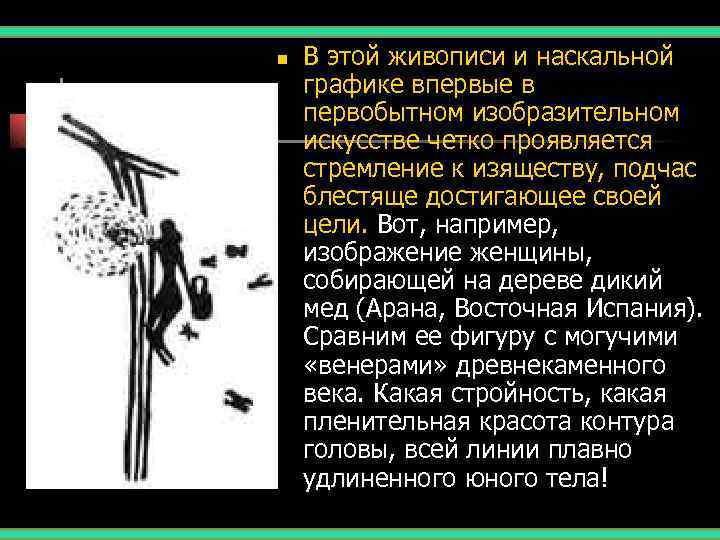 В этой живописи и наскальной графике впервые в первобытном изобразительном искусстве четко проявляется стремление к изяществу, подчас блестяще достигающее своей цели. Вот, например, изображение женщины, собирающей на дереве дикий мед (Арана, Восточная Испания). Сравним ее фигуру с могучими «венерами» древнекаменного века. Какая стройность, какая пленительная красота контура головы, всей линии плавно удлиненного юного тела!